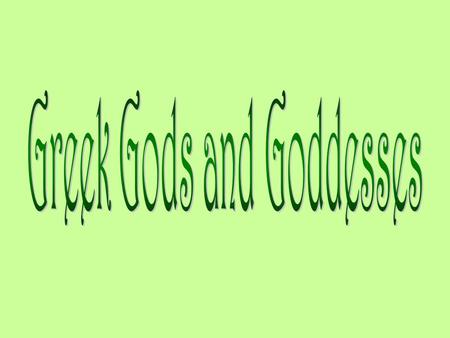 Greek Gods and Goddesses